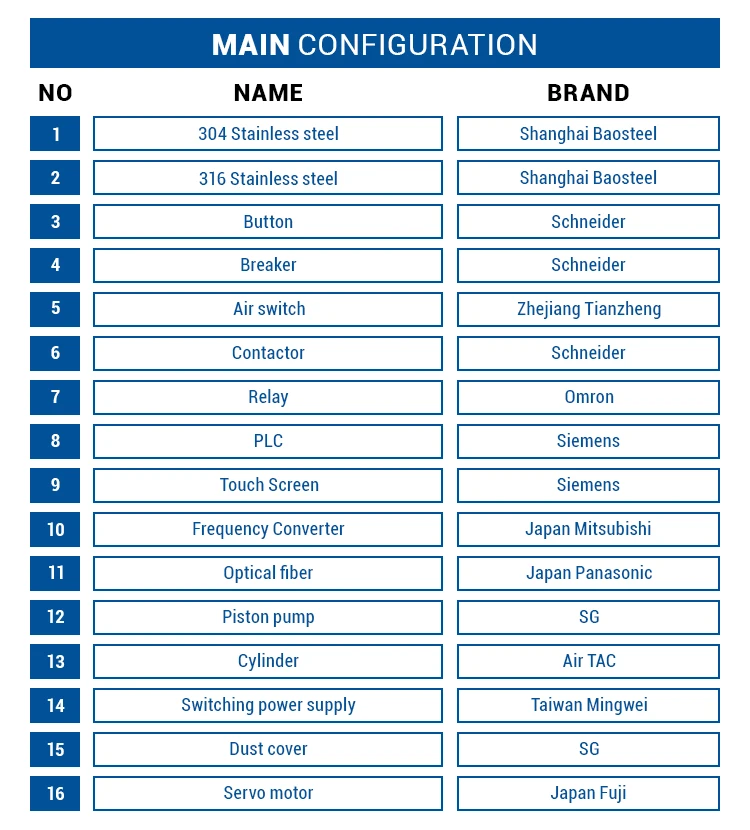 MAIN CONFIGURATION

| NO | NAME | BRAND |
|---|---|---|
| 1 | 304 Stainless steel | Shanghai Baosteel |
| 2 | 316 Stainless steel | Shanghai Baosteel |
| 3 | Button | Schneider |
| 4 | Breaker | Schneider |
| 5 | Air switch | Zhejiang Tianzheng |
| 6 | Contactor | Schneider |
| 7 | Relay | Omron |
| 8 | PLC | Siemens |
| 9 | Touch Screen | Siemens |
| 10 | Frequency Converter | Japan Mitsubishi |
| 11 | Optical fiber | Japan Panasonic |
| 12 | Piston pump | SG |
| 13 | Cylinder | Air TAC |
| 14 | Switching power supply | Taiwan Mingwei |
| 15 | Dust cover | SG |
| 16 | Servo motor | Japan Fuji |